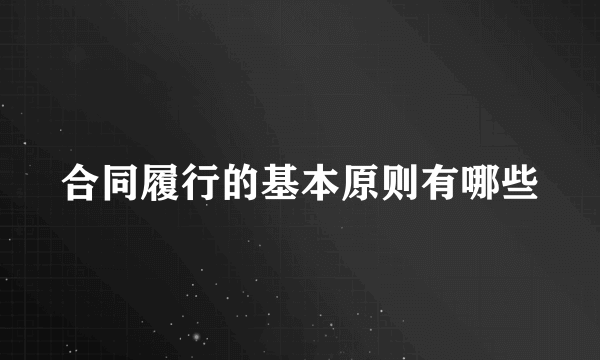 合同履行的基本原则有哪些